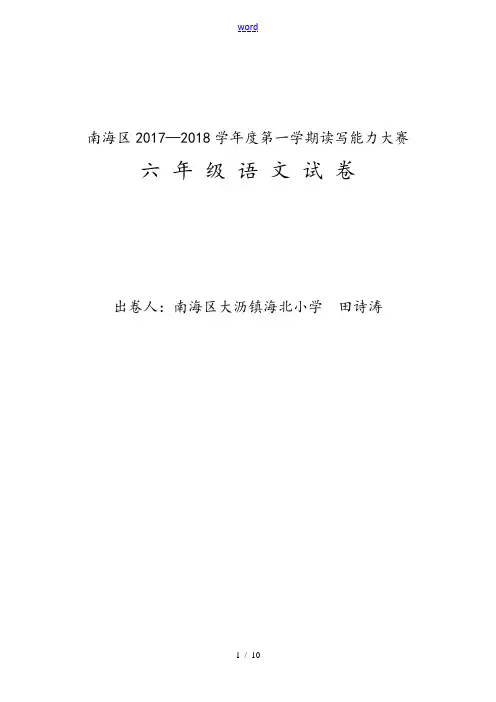 word

南海区2017—2018学年度第一学期读写能力大赛

六年级语文试卷

出卷人：南海区大沥镇海北小学 田诗涛

1 / 10